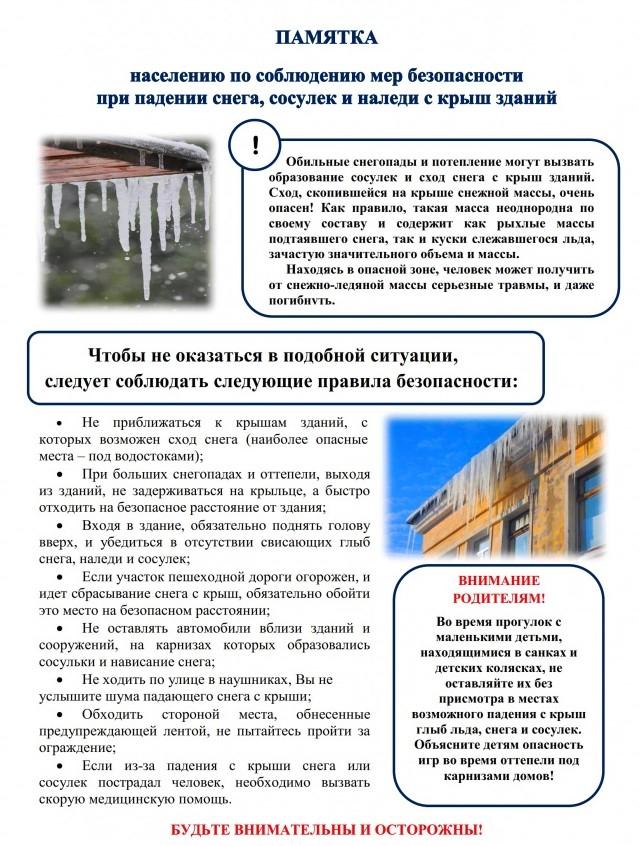 ПАМЯТКА

населению по соблюдению мер безопасности при падении снега, сосулек и наледи с крыш зданий

!

Обильные снегопады и потепление могут вызвать образование сосулек и сход снега с крыш зданий. Сход, скопившейся на крыше снежной массы, очень опасен! Как правило, такая масса неоднородна по своему составу и содержит как рыхлые массы подтаявшего снега, так и куски слежавшегося льда, зачастую значительного объема и массы.

Находясь в опасной зоне, человек может получить от снежно-ледяной массы серьезные травмы, и даже погибнуть.

Чтобы не оказаться в подобной ситуации, следует соблюдать следующие правила безопасности:

• Не приближаться к крышам зданий, с которых возможен сход снега (наиболее опасные места – под водостоками);

• При больших снегопадах и оттепели, выходя из зданий, не задерживаться на крыльце, а быстро отходить на безопасное расстояние от здания;

• Входя в здание, обязательно поднять голову вверх, и убедиться в отсутствии свисающих глыб снега, наледи и сосулек;

• Если участок пешеходной дороги огорожен, и идет сбрасывание снега с крыш, обязательно обойти это место на безопасном расстоянии;

• Не оставлять автомобили вблизи зданий и сооружений, на карнизах которых образовались сосульки и нависание снега;

• Не ходить по улице в наушниках, Вы не услышите шума падающего снега с крыши;

• Обходить стороной места, обнесенные предупреждающей лентой, не пытайтесь пройти за ограждение;

• Если из-за падения с крыши снега или сосулек пострадал человек, необходимо вызвать скорую медицинскую помощь.

ВНИМАНИЕ РОДИТЕЛЯМ!

Во время прогулок с маленькими детьми, находящимися в санках и детских колясках, не оставляйте их без присмотра в местах возможного падения с крыш глыб льда, снега и сосулек. Объясните детям опасность игр во время оттепели под карнизами домов!

БУДЬТЕ ВНИМАТЕЛЬНЫ И ОСТОРОЖНЫ!